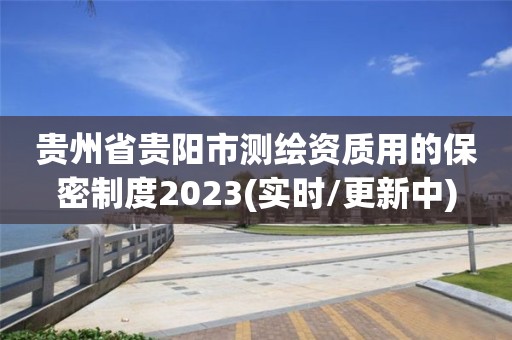 贵州省贵阳市测绘资质用的保密制度2023(实时/更新中)